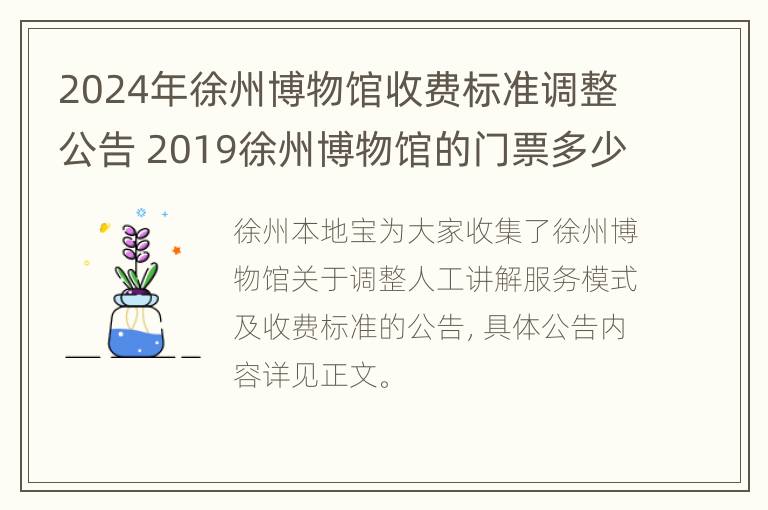 2024年徐州博物馆收费标准调整公告 2019徐州博物馆的门票多少

徐州本地宝为大家收集了徐州博物馆关于调整人工讲解服务模式及收费标准的公告, 具体公告内容详见正文。